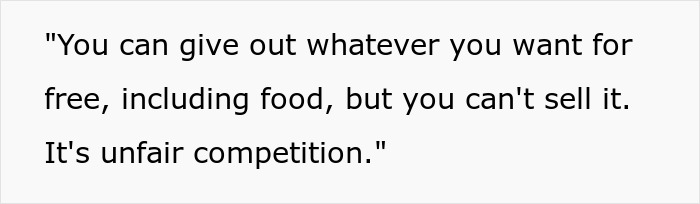 "You can give out whatever you want for free, including food, but you can't sell it. It's unfair competition."